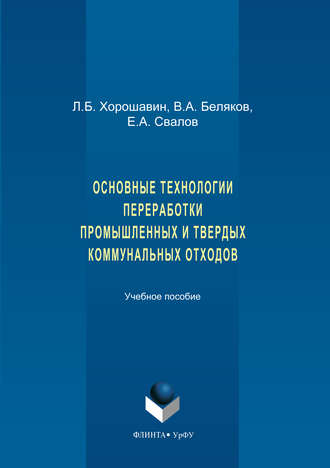 Л.Б. Хорошавин, В.А. Беляков, Е.А. Свалов

ОСНОВНЫЕ ТЕХНОЛОГИИ ПЕРЕРАБОТКИ ПРОМЫШЛЕННЫХ И ТВЕРДЫХ КОММУНАЛЬНЫХ ОТХОДОВ

Учебное пособие

ФЛИНТА • УрФУ